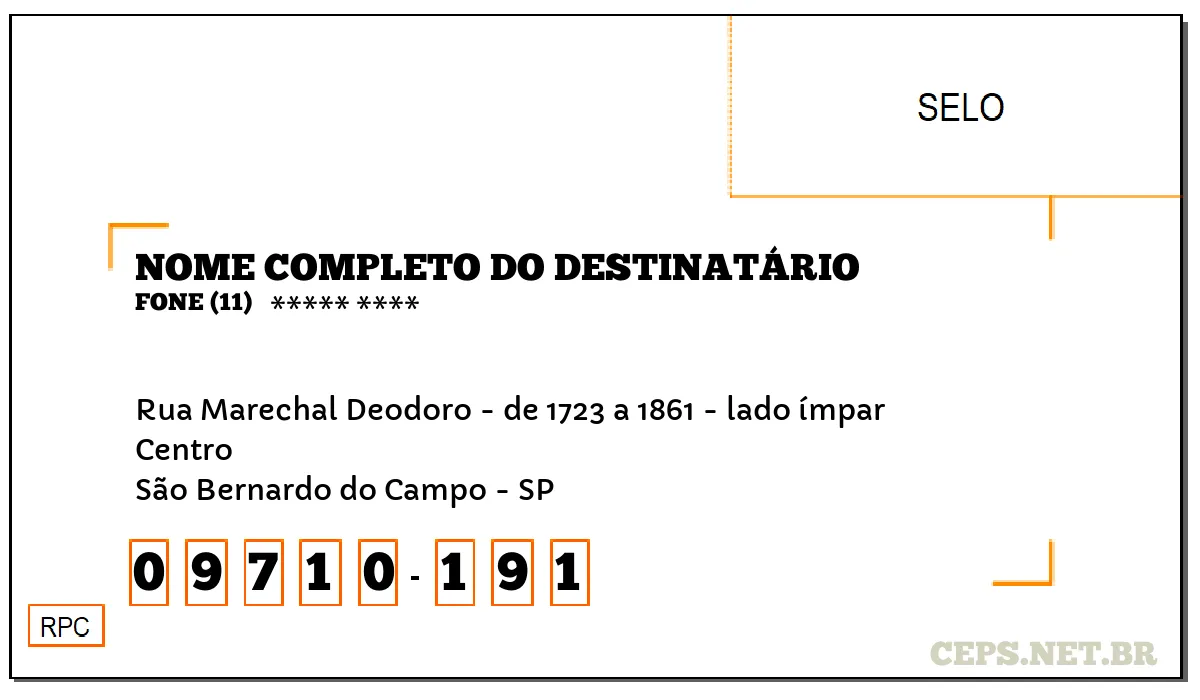 SELO

NOME COMPLETO DO DESTINATÁRIO
FONE (11) ***** ****

Rua Marechal Deodoro - de 1723 a 1861 - lado ímpar
Centro
São Bernardo do Campo - SP

0 9 7 1 0 - 1 9 1

RPC

CEPS.NET.BR